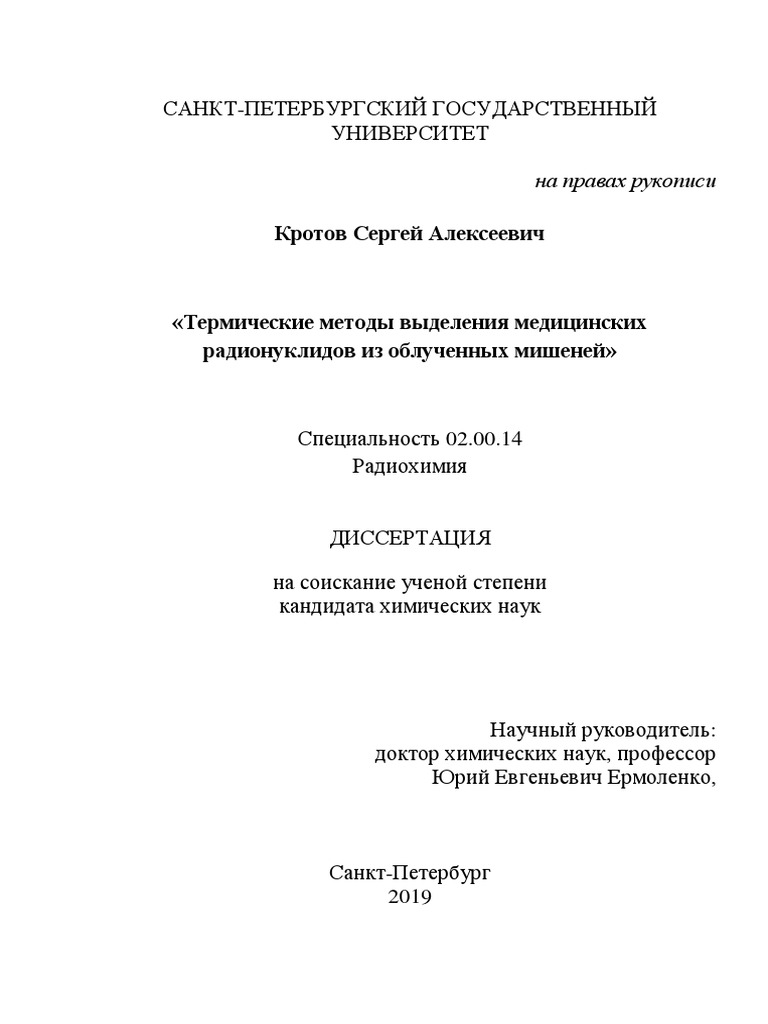 САНКТ-ПЕТЕРБУРГСКИЙ ГОСУДАРСТВЕННЫЙ УНИВЕРСИТЕТ

на правах рукописи

Кротов Сергей Алексеевич

«Термические методы выделения медицинских радионуклидов из облученных мишеней»

Специальность 02.00.14
Радиохимия

ДИССЕРТАЦИЯ

на соискание ученой степени
кандидата химических наук

Научный руководитель:
доктор химических наук, профессор
Юрий Евгеньевич Ермоленко,

Санкт-Петербург
2019